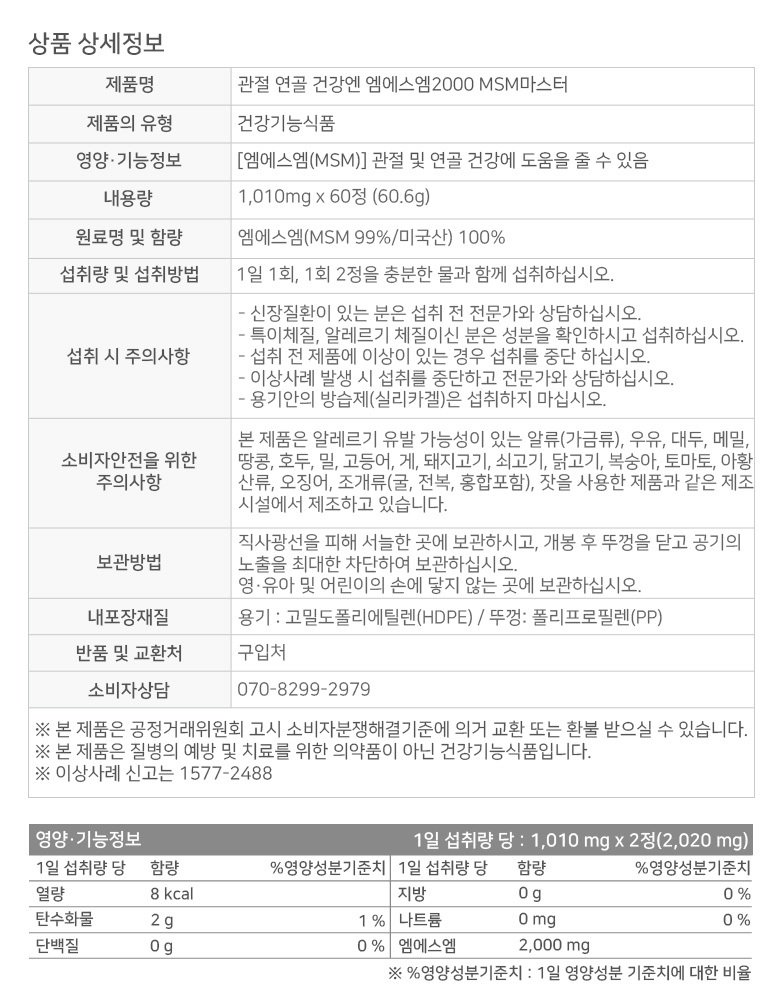 상품 상세정보

| 제품명 | 관절 연골 건강엔 엠에스엠2000 MSM마스터 |
|---|---|
| 제품의 유형 | 건강기능식품 |
| 영양·기능정보 | [엠에스엠(MSM)] 관절 및 연골 건강에 도움을 줄 수 있음 |
| 내용량 | 1,010mg x 60정 (60.6g) |
| 원료명 및 함량 | 엠에스엠(MSM 99%/미국산) 100% |
| 섭취량 및 섭취방법 | 1일 1회, 1회 2정을 충분한 물과 함께 섭취하십시오. |
| 섭취 시 주의사항 | - 신장질환이 있는 분은 섭취 전 전문가와 상담하십시오. - 특이체질, 알레르기 체질이신 분은 성분을 확인하시고 섭취하십시오. - 섭취 전 제품에 이상이 있는 경우 섭취를 중단 하십시오. - 이상사례 발생 시 섭취를 중단하고 전문가와 상담하십시오. - 용기안의 방습제(실리카겔)은 섭취하지 마십시오. |
| 소비자안전을 위한 주의사항 | 본 제품은 알레르기 유발 가능성이 있는 알류(가금류), 우유, 대두, 메밀, 땅콩, 호두, 밀, 고등어, 게, 돼지고기, 쇠고기, 닭고기, 복숭아, 토마토, 아황산류, 오징어, 조개류(굴, 전복, 홍합포함), 잣을 사용한 제품과 같은 제조시설에서 제조하고 있습니다. |
| 보관방법 | 직사광선을 피해 서늘한 곳에 보관하시고, 개봉 후 뚜껑을 닫고 공기의 노출을 최대한 차단하여 보관하십시오. 영·유아 및 어린이의 손에 닿지 않는 곳에 보관하십시오. |
| 내포장재질 | 용기 : 고밀도폴리에틸렌(HDPE) / 뚜껑: 폴리프로필렌(PP) |
| 반품 및 교환처 | 구입처 |
| 소비자상담 | 070-8299-2979 |

※ 본 제품은 공정거래위원회 고시 소비자분쟁해결기준에 의거 교환 또는 환불 받으실 수 있습니다.
※ 본 제품은 질병의 예방 및 치료를 위한 의약품이 아닌 건강기능식품입니다.
※ 이상사례 신고는 1577-2488

영양·기능정보 1일 섭취량 당 : 1,010 mg x 2정(2,020 mg)

| 1일 섭취량 당 | 함량 | %영양성분기준치 | 1일 섭취량 당 | 함량 | %영양성분기준치 |
|---|---|---|---|---|---|
| 열량 | 8 kcal | | 지방 | 0 g | 0 % |
| 탄수화물 | 2 g | 1 % | 나트륨 | 0 mg | 0 % |
| 단백질 | 0 g | 0 % | 엠에스엠 | 2,000 mg | |

※ %영양성분기준치 : 1일 영양성분 기준치에 대한 비율